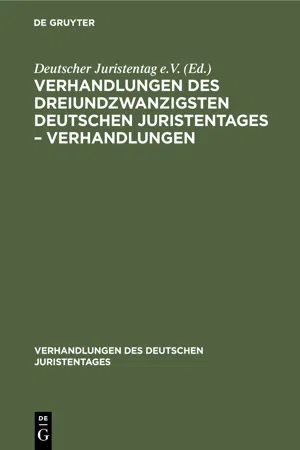 DE GRUYTER

Deutscher Juristentag e.V. (Ed.)

VERHANDLUNGEN DES DREIUNDZWANZIGSTEN DEUTSCHEN JURISTENTAGES – VERHANDLUNGEN

VERHANDLUNGEN DES DEUTSCHEN JURISTENTAGES

DE G